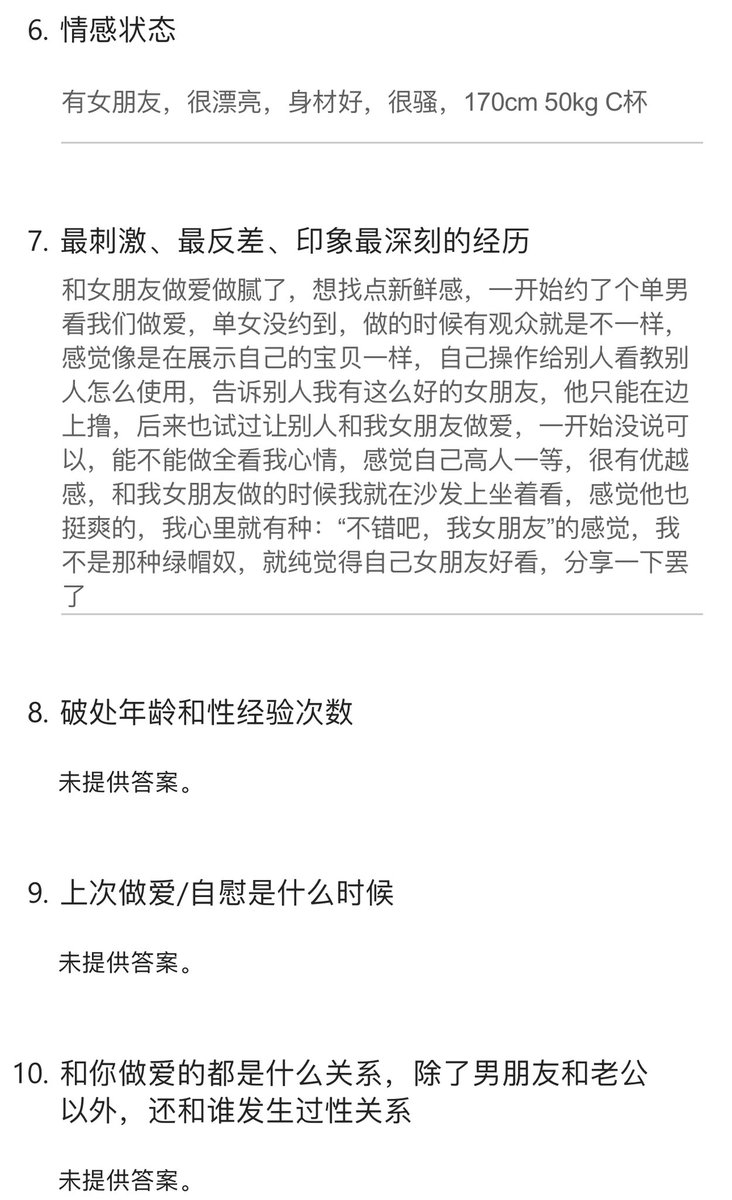 6. 情感状态

有女朋友，很漂亮，身材好，很骚，170cm 50kg C杯

7. 最刺激、最反差、印象最深刻的经历

和女朋友做爱做腻了，想找点新鲜感，一开始约了个单男看我们做爱，单女没约到，做的时候有观众就是不一样，感觉像是在展示自己的宝贝一样，自己操作给别人看教别人怎么使用，告诉别人我有这么好的女朋友，他只能在边上撸，后来也试过让别人和我女朋友做爱，一开始没说可以，能不能做全看我心情，感觉自己高人一等，很有优越感，和我女朋友做的时候我就在沙发上坐着看，感觉他也挺爽的，我心里就有种：“不错吧，我女朋友”的感觉，我不是那种绿帽奴，就纯觉得自己女朋友好看，分享一下罢了

8. 破处年龄和性经验次数

未提供答案。

9. 上次做爱/自慰是什么时候

未提供答案。

10. 和你做爱的都是什么关系，除了男朋友和老公以外，还和谁发生过性关系

未提供答案。